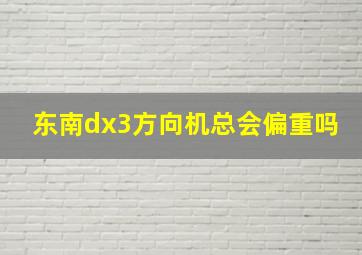 东南dx3方向机总会偏重吗